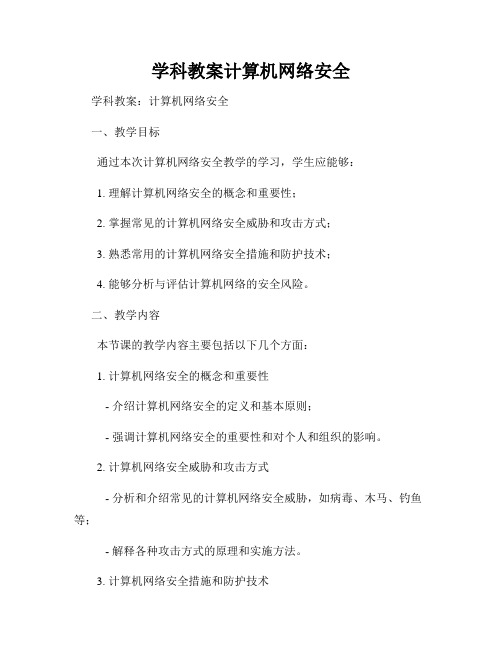 学科教案计算机网络安全

学科教案：计算机网络安全

一、教学目标

通过本次计算机网络安全教学的学习，学生应能够：

1. 理解计算机网络安全的概念和重要性；

2. 掌握常见的计算机网络安全威胁和攻击方式；

3. 熟悉常用的计算机网络安全措施和防护技术；

4. 能够分析与评估计算机网络的安全风险。

二、教学内容

本节课的教学内容主要包括以下几个方面：

1. 计算机网络安全的概念和重要性

- 介绍计算机网络安全的定义和基本原则；

- 强调计算机网络安全的重要性和对个人和组织的影响。

2. 计算机网络安全威胁和攻击方式

- 分析和介绍常见的计算机网络安全威胁，如病毒、木马、钓鱼等；

- 解释各种攻击方式的原理和实施方法。

3. 计算机网络安全措施和防护技术